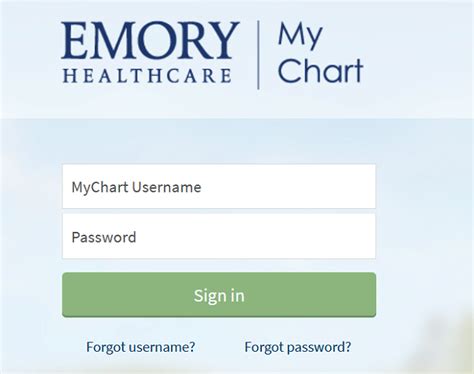 EMORY
HEALTHCARE

My
Chart

MyChart Username

Password

Sign in

Forgot username?

Forgot password?